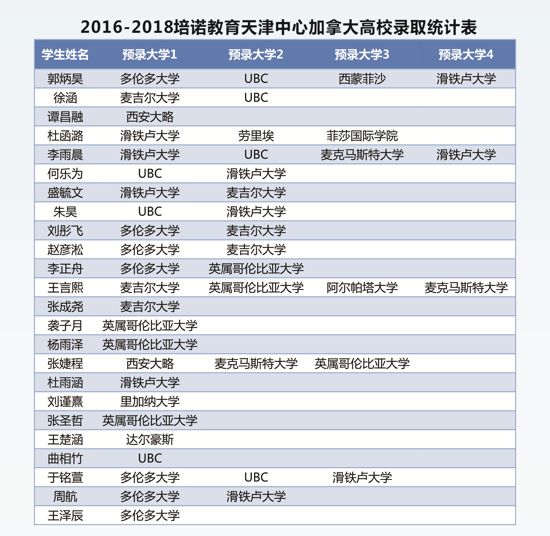 2016-2018培诺教育天津中心加拿大高校录取统计表

| 学生姓名 | 预录大学1 | 预录大学2 | 预录大学3 | 预录大学4 |
|---|---|---|---|---|
| 郭炳昊 | 多伦多大学 | UBC | 西蒙菲沙 | 滑铁卢大学 |
| 徐涵 | 麦吉尔大学 | UBC | | |
| 谭昌融 | 西安大略 | | | |
| 杜函潞 | 滑铁卢大学 | 劳里埃 | 菲莎国际学院 | |
| 李雨晨 | 滑铁卢大学 | UBC | 麦克马斯特大学 | 滑铁卢大学 |
| 何乐为 | UBC | 滑铁卢大学 | | |
| 盛毓文 | 滑铁卢大学 | 麦吉尔大学 | | |
| 朱昊 | UBC | 滑铁卢大学 | | |
| 刘彤飞 | 多伦多大学 | 麦吉尔大学 | | |
| 赵彦淞 | 多伦多大学 | 麦吉尔大学 | | |
| 李正舟 | 多伦多大学 | 英属哥伦比亚大学 | | |
| 王言熙 | 麦吉尔大学 | 英属哥伦比亚大学 | 阿尔帕塔大学 | 麦克马斯特大学 |
| 张成尧 | 麦吉尔大学 | | | |
| 袭子月 | 英属哥伦比亚大学 | | | |
| 杨雨泽 | 英属哥伦比亚大学 | | | |
| 张婕程 | 西安大略 | 麦克马斯特大学 | 英属哥伦比亚大学 | |
| 杜雨涵 | 滑铁卢大学 | | | |
| 刘谨熹 | 里加纳大学 | | | |
| 张圣哲 | 英属哥伦比亚大学 | | | |
| 王楚涵 | 达尔豪斯 | | | |
| 曲相竹 | UBC | | | |
| 于铭萱 | 多伦多大学 | UBC | 滑铁卢大学 | |
| 周航 | 多伦多大学 | 滑铁卢大学 | | |
| 王泽辰 | 多伦多大学 | | | |